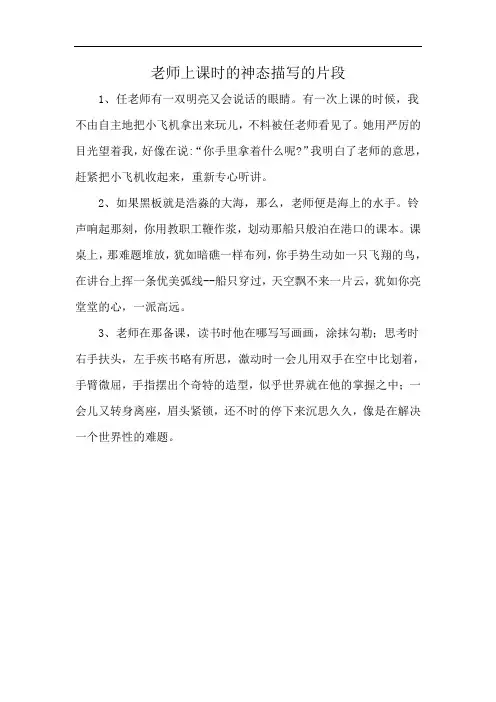 老师上课时的神态描写的片段

1、任老师有一双明亮又会说话的眼睛。有一次上课的时候，我不由自主地把小飞机拿出来玩儿，不料被任老师看见了。她用严厉的目光望着我，好像在说：“你手里拿着什么呢?”我明白了老师的意思，赶紧把小飞机收起来，重新专心听讲。

2、如果黑板就是浩淼的大海，那么，老师便是海上的水手。铃声响起那刻，你用教职工鞭作桨，划动那船只般泊在港口的课本。课桌上，那难题堆放，犹如暗礁一样布列，你手势生动如一只飞翔的鸟，在讲台上挥一条优美弧线--船只穿过，天空飘不来一片云，犹如你亮堂堂的心，一派高远。

3、老师在那备课，读书时他在哪写写画画，涂抹勾勒；思考时右手扶头，左手疾书略有所思，激动时一会儿用双手在空中比划着，手臂微屈，手指摆出个奇特的造型，似乎世界就在他的掌握之中；一会儿又转身离座，眉头紧锁，还不时的停下来沉思久久，像是在解决一个世界性的难题。